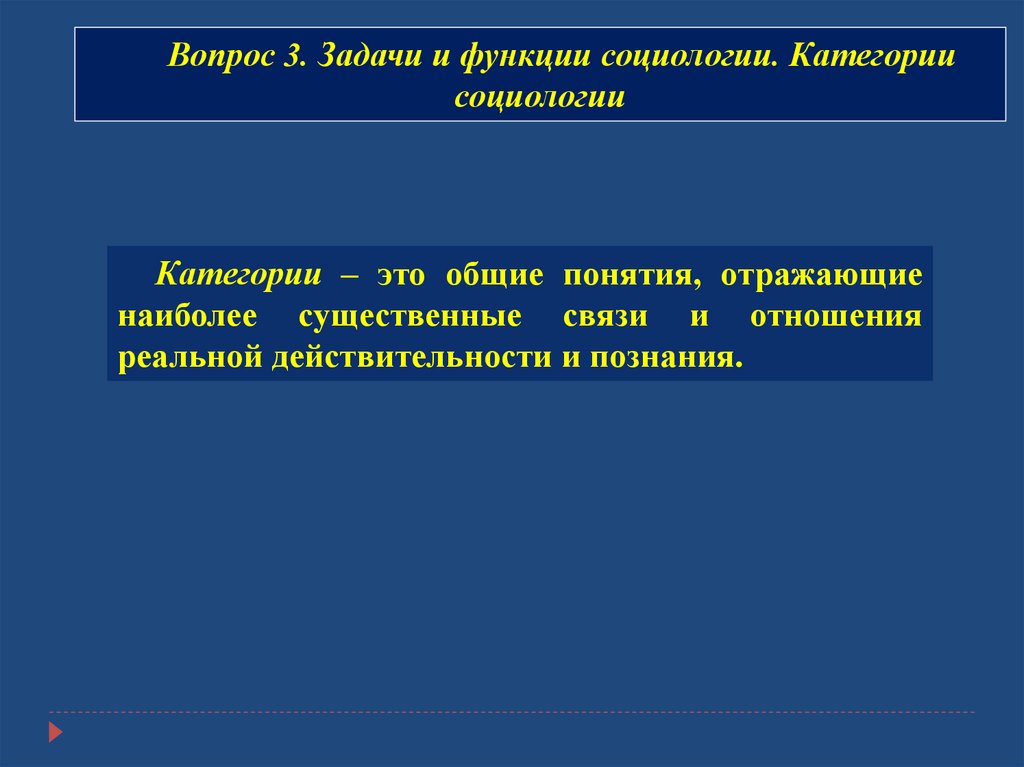 Вопрос 3. Задачи и функции социологии. Категории социологии

Категории – это общие понятия, отражающие наиболее существенные связи и отношения реальной действительности и познания.